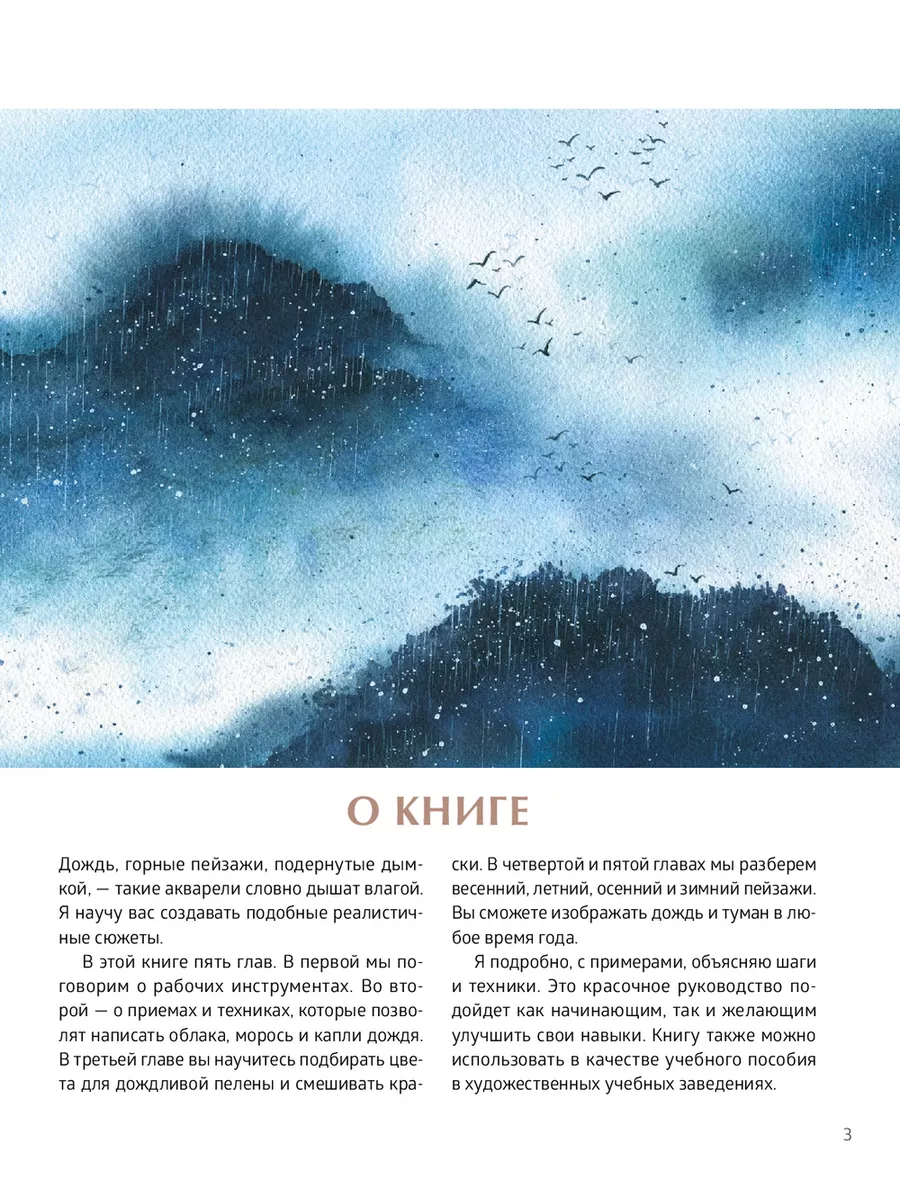 О КНИГЕ

Дождь, горные пейзажи, подернутые дымкой, — такие акварели словно дышат влагой. Я научу вас создавать подобные реалистичные сюжеты.

В этой книге пять глав. В первой мы поговорим о рабочих инструментах. Во второй — о приемах и техниках, которые позволят написать облака, морось и капли дождя. В третьей главе вы научитесь подбирать цвета для дождливой пелены и смешивать краски. В четвертой и пятой главах мы разберем весенний, летний, осенний и зимний пейзажи. Вы сможете изображать дождь и туман в любое время года.

Я подробно, с примерами, объясняю шаги и техники. Это красочное руководство подойдет как начинающим, так и желающим улучшить свои навыки. Книгу также можно использовать в качестве учебного пособия в художественных учебных заведениях.

3